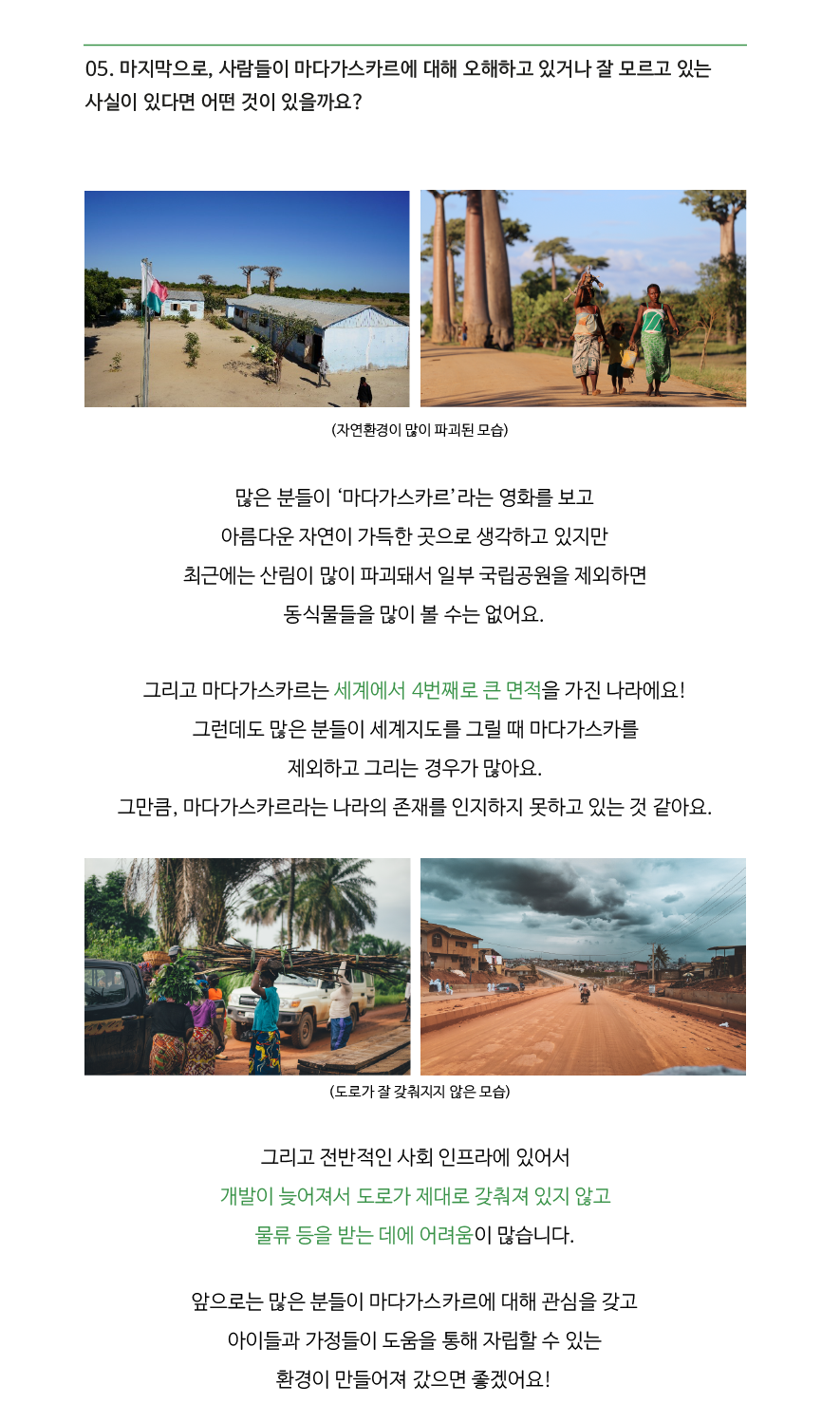 05. 마지막으로, 사람들이 마다가스카르에 대해 오해하고 있거나 잘 모르고 있는 사실이 있다면 어떤 것이 있을까요?

(자연환경이 많이 파괴된 모습)

많은 분들이 '마다가스카르'라는 영화를 보고
아름다운 자연이 가득한 곳으로 생각하고 있지만
최근에는 산림이 많이 파괴돼서 일부 국립공원을 제외하면
동식물들을 많이 볼 수는 없어요.

그리고 마다가스카르는 세계에서 4번째로 큰 면적을 가진 나라에요!
그런데도 많은 분들이 세계지도를 그릴 때 마다가스카를
제외하고 그리는 경우가 많아요.
그만큼, 마다가스카르라는 나라의 존재를 인지하지 못하고 있는 것 같아요.

(도로가 잘 갖춰지지 않은 모습)

그리고 전반적인 사회 인프라에 있어서
개발이 늦어져서 도로가 제대로 갖춰져 있지 않고
물류 등을 받는 데에 어려움이 많습니다.

앞으로는 많은 분들이 마다가스카르에 대해 관심을 갖고
아이들과 가정들이 도움을 통해 자립할 수 있는
환경이 만들어져 갔으면 좋겠어요!